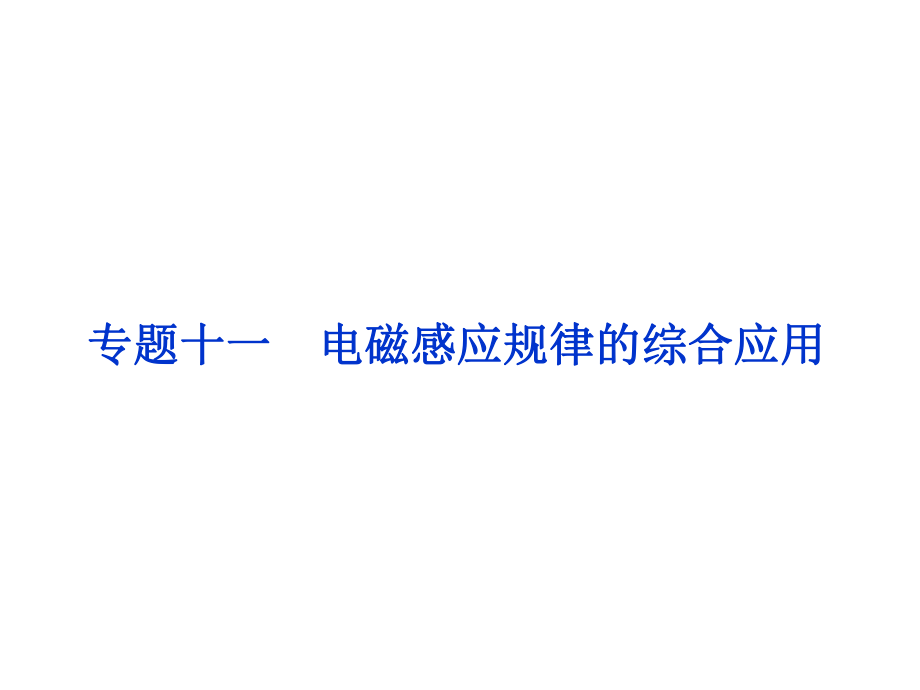 专题十一　电磁感应规律的综合应用